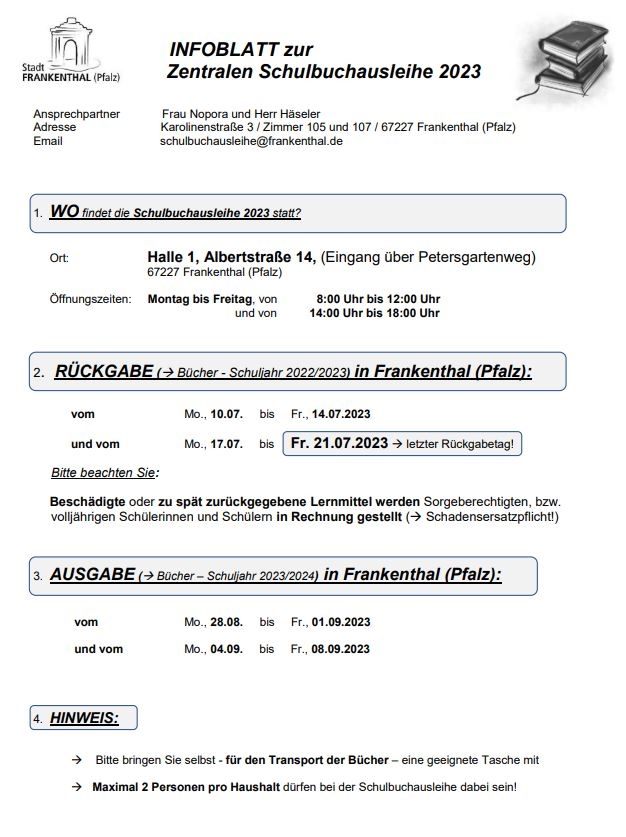 Stadt FRANKENTHAL (Pfalz)

INFOBLATT zur
Zentralen Schulbuchausleihe 2023

Ansprechpartner Frau Nopora und Herr Häseler
Adresse Karolinenstraße 3 / Zimmer 105 und 107 / 67227 Frankenthal (Pfalz)
Email schulbuchausleihe@frankenthal.de

1. WO findet die Schulbuchausleihe 2023 statt?

Ort: Halle 1, Albertstraße 14, (Eingang über Petersgartenweg)
67227 Frankenthal (Pfalz)

Öffnungszeiten: Montag bis Freitag, von 8:00 Uhr bis 12:00 Uhr
und von 14:00 Uhr bis 18:00 Uhr

2. RÜCKGABE (→ Bücher - Schuljahr 2022/2023) in Frankenthal (Pfalz):

vom Mo., 10.07. bis Fr., 14.07.2023

und vom Mo., 17.07. bis Fr. 21.07.2023 → letzter Rückgabetag!

Bitte beachten Sie:

Beschädigte oder zu spät zurückgegebene Lernmittel werden Sorgeberechtigten, bzw. volljährigen Schülerinnen und Schülern in Rechnung gestellt (→ Schadensersatzpflicht!)

3. AUSGABE (→ Bücher – Schuljahr 2023/2024) in Frankenthal (Pfalz):

vom Mo., 28.08. bis Fr., 01.09.2023

und vom Mo., 04.09. bis Fr., 08.09.2023

4. HINWEIS:

→ Bitte bringen Sie selbst - für den Transport der Bücher – eine geeignete Tasche mit

→ Maximal 2 Personen pro Haushalt dürfen bei der Schulbuchausleihe dabei sein!